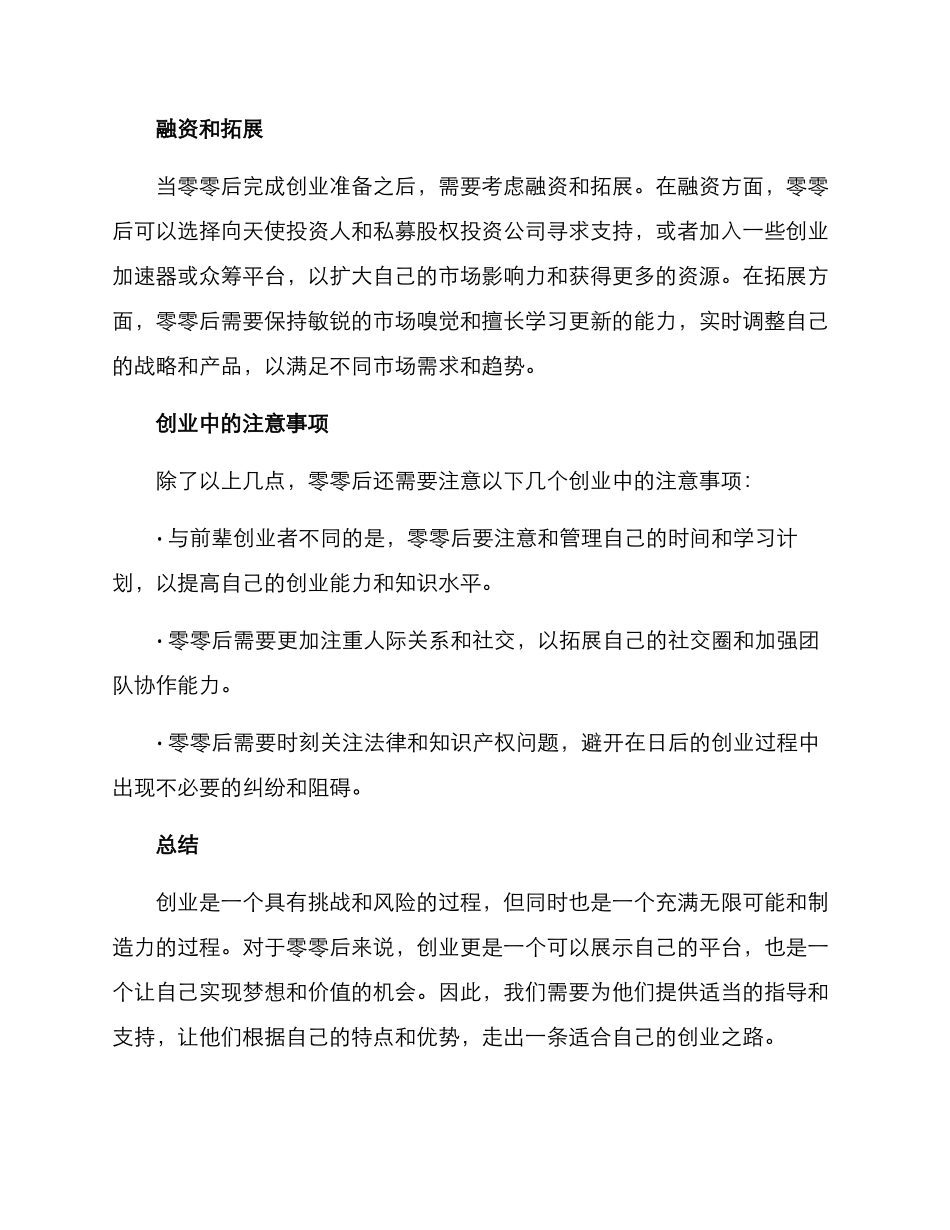 融资和拓展

当零零后完成创业准备之后，需要考虑融资和拓展。在融资方面，零零后可以选择向天使投资人和私募股权投资公司寻求支持，或者加入一些创业加速器或众筹平台，以扩大自己的市场影响力和获得更多的资源。在拓展方面，零零后需要保持敏锐的市场嗅觉和擅长学习更新的能力，实时调整自己的战略和产品，以满足不同市场需求和趋势。

创业中的注意事项

除了以上几点，零零后还需要注意以下几个创业中的注意事项：

· 与前辈创业者不同的是，零零后要注意和管理自己的时间和学习计划，以提高自己的创业能力和知识水平。

· 零零后需要更加注重人际关系和社交，以拓展自己的社交圈和加强团队协作能力。

· 零零后需要时刻关注法律和知识产权问题，避开在日后的创业过程中出现不必要的纠纷和阻碍。

总结

创业是一个具有挑战和风险的过程，但同时也是一个充满无限可能和制造力的过程。对于零零后来说，创业更是一个可以展示自己的平台，也是一个让自己实现梦想和价值的机会。因此，我们需要为他们提供适当的指导和支持，让他们根据自己的特点和优势，走出一条适合自己的创业之路。